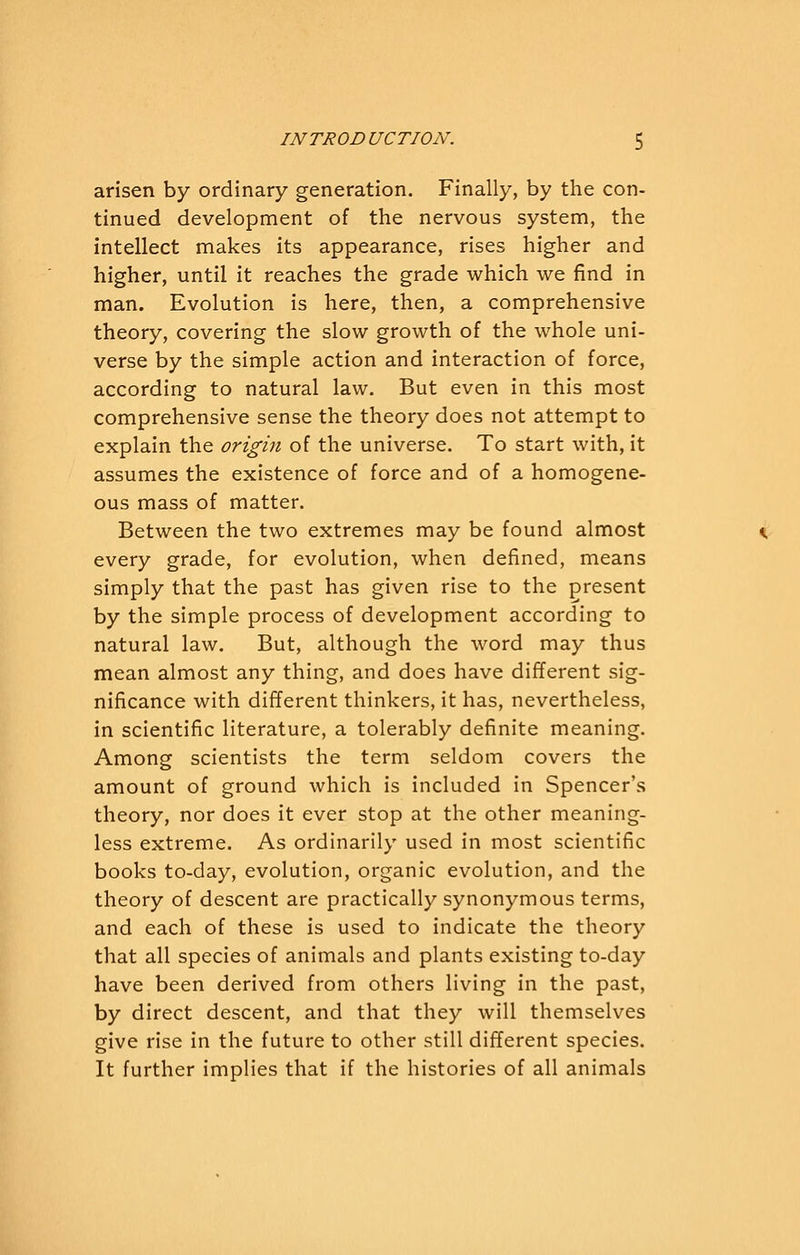 INTRODUCTION. 5

arisen by ordinary generation. Finally, by the continued development of the nervous system, the intellect makes its appearance, rises higher and higher, until it reaches the grade which we find in man. Evolution is here, then, a comprehensive theory, covering the slow growth of the whole universe by the simple action and interaction of force, according to natural law. But even in this most comprehensive sense the theory does not attempt to explain the origin of the universe. To start with, it assumes the existence of force and of a homogeneous mass of matter.

Between the two extremes may be found almost every grade, for evolution, when defined, means simply that the past has given rise to the present by the simple process of development according to natural law. But, although the word may thus mean almost any thing, and does have different significance with different thinkers, it has, nevertheless, in scientific literature, a tolerably definite meaning. Among scientists the term seldom covers the amount of ground which is included in Spencer's theory, nor does it ever stop at the other meaningless extreme. As ordinarily used in most scientific books to-day, evolution, organic evolution, and the theory of descent are practically synonymous terms, and each of these is used to indicate the theory that all species of animals and plants existing to-day have been derived from others living in the past, by direct descent, and that they will themselves give rise in the future to other still different species. It further implies that if the histories of all animals